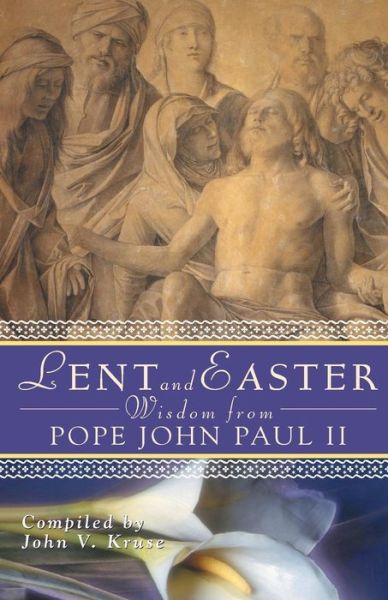 LENT and EASTER
Wisdom from
POPE JOHN PAUL II

Compiled by
John V. Kruse